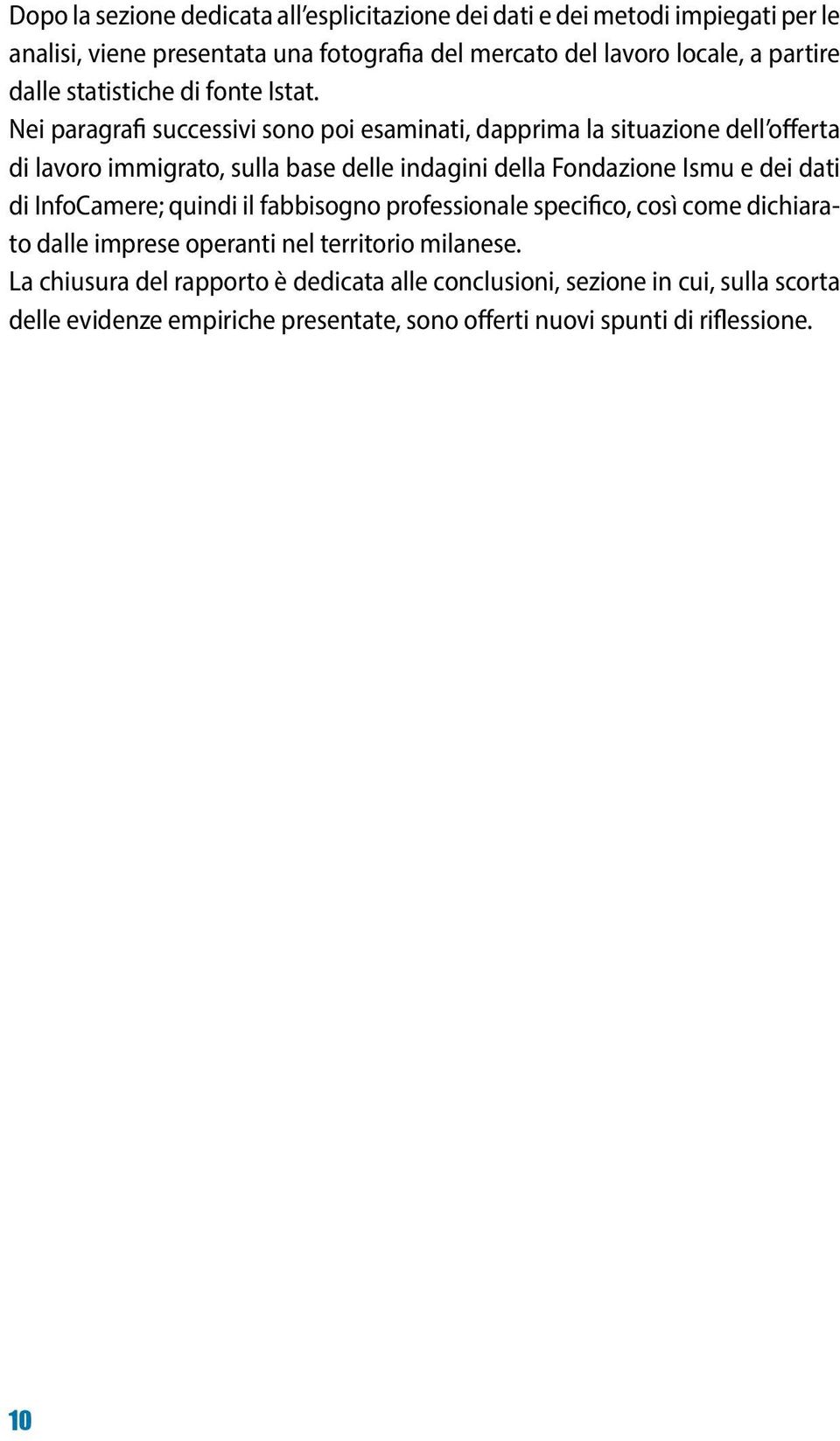 Dopo la sezione dedicata all'esplicitazione dei dati e dei metodi impiegati per le analisi, viene presentata una fotografia del mercato del lavoro locale, a partire dalle statistiche di fonte Istat.

Nei paragrafi successivi sono poi esaminati, dapprima la situazione dell'offerta di lavoro immigrato, sulla base delle indagini della Fondazione Ismu e dei dati di InfoCamere; quindi il fabbisogno professionale specifico, così come dichiarato dalle imprese operanti nel territorio milanese.

La chiusura del rapporto è dedicata alle conclusioni, sezione in cui, sulla scorta delle evidenze empiriche presentate, sono offerti nuovi spunti di riflessione.

10